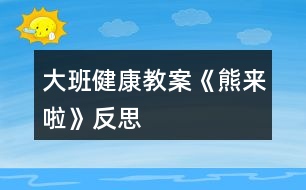 大班健康教案《熊来啦》反思